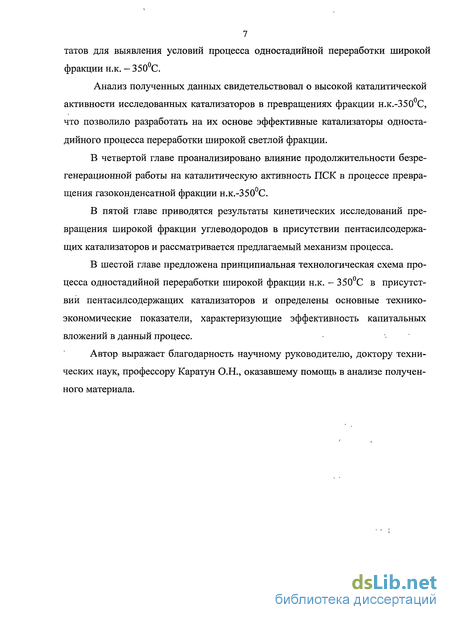 7

татов для выявления условий процесса одностадийной переработки широкой фракции н.к. – $350^0$С.

Анализ полученных данных свидетельствовал о высокой каталитической активности исследованных катализаторов в превращениях фракции н.к.-$350^0$С, что позволило разработать на их основе эффективные катализаторы одностадийного процесса переработки широкой светлой фракции.

В четвертой главе проанализировано влияние продолжительности безрегенерационной работы на каталитическую активность ПСК в процессе превращения газоконденсатной фракции н.к.-$350^0$С.

В пятой главе приводятся результаты кинетических исследований превращения широкой фракции углеводородов в присутствии пентасилсодержащих катализаторов и рассматривается предлагаемый механизм процесса.

В шестой главе предложена принципиальная технологическая схема процесса одностадийной переработки широкой фракции н.к. – $350^0$С в присутствии пентасилсодержащих катализаторов и определены основные технико-экономические показатели, характеризующие эффективность капитальных вложений в данный процесс.

Автор выражает благодарность научному руководителю, доктору технических наук, профессору Каратун О.Н., оказавшему помощь в анализе полученного материала.

dsLib.net
библиотека диссертаций